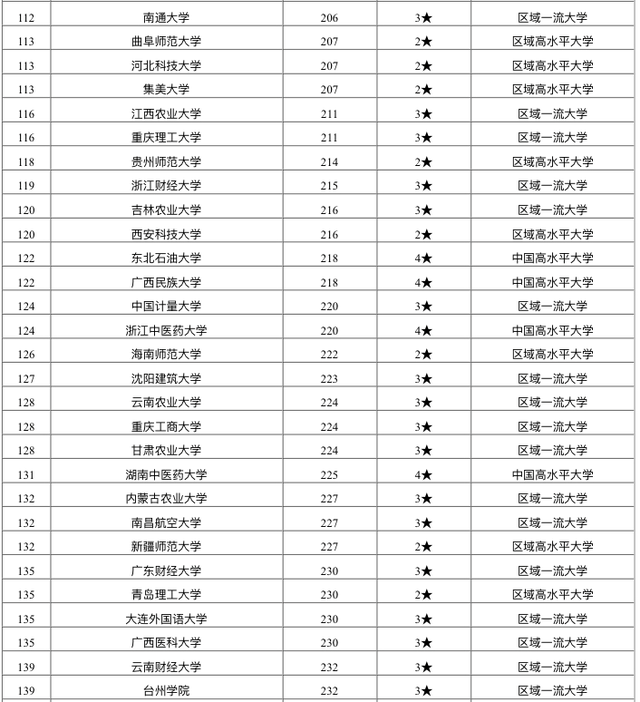 | 112 | 南通大学 | 206 | 3★ | 区域一流大学 |
|---|---|---|---|---|
| 113 | 曲阜师范大学 | 207 | 2★ | 区域高水平大学 |
| 113 | 河北科技大学 | 207 | 2★ | 区域高水平大学 |
| 113 | 集美大学 | 207 | 2★ | 区域高水平大学 |
| 116 | 江西农业大学 | 211 | 3★ | 区域一流大学 |
| 116 | 重庆理工大学 | 211 | 3★ | 区域一流大学 |
| 118 | 贵州师范大学 | 214 | 2★ | 区域高水平大学 |
| 119 | 浙江财经大学 | 215 | 3★ | 区域一流大学 |
| 120 | 吉林农业大学 | 216 | 3★ | 区域一流大学 |
| 120 | 西安科技大学 | 216 | 2★ | 区域高水平大学 |
| 122 | 东北石油大学 | 218 | 4★ | 中国高水平大学 |
| 122 | 广西民族大学 | 218 | 4★ | 中国高水平大学 |
| 124 | 中国计量大学 | 220 | 3★ | 区域一流大学 |
| 124 | 浙江中医药大学 | 220 | 4★ | 中国高水平大学 |
| 126 | 海南师范大学 | 222 | 2★ | 区域高水平大学 |
| 127 | 沈阳建筑大学 | 223 | 3★ | 区域一流大学 |
| 128 | 云南农业大学 | 224 | 3★ | 区域一流大学 |
| 128 | 重庆工商大学 | 224 | 3★ | 区域一流大学 |
| 128 | 甘肃农业大学 | 224 | 3★ | 区域一流大学 |
| 131 | 湖南中医药大学 | 225 | 4★ | 中国高水平大学 |
| 132 | 内蒙古农业大学 | 227 | 3★ | 区域一流大学 |
| 132 | 南昌航空大学 | 227 | 3★ | 区域一流大学 |
| 132 | 新疆师范大学 | 227 | 2★ | 区域高水平大学 |
| 135 | 广东财经大学 | 230 | 3★ | 区域一流大学 |
| 135 | 青岛理工大学 | 230 | 2★ | 区域高水平大学 |
| 135 | 大连外国语大学 | 230 | 3★ | 区域一流大学 |
| 135 | 广西医科大学 | 230 | 3★ | 区域一流大学 |
| 139 | 云南财经大学 | 232 | 3★ | 区域一流大学 |
| 139 | 台州学院 | 232 | 3★ | 区域一流大学 |